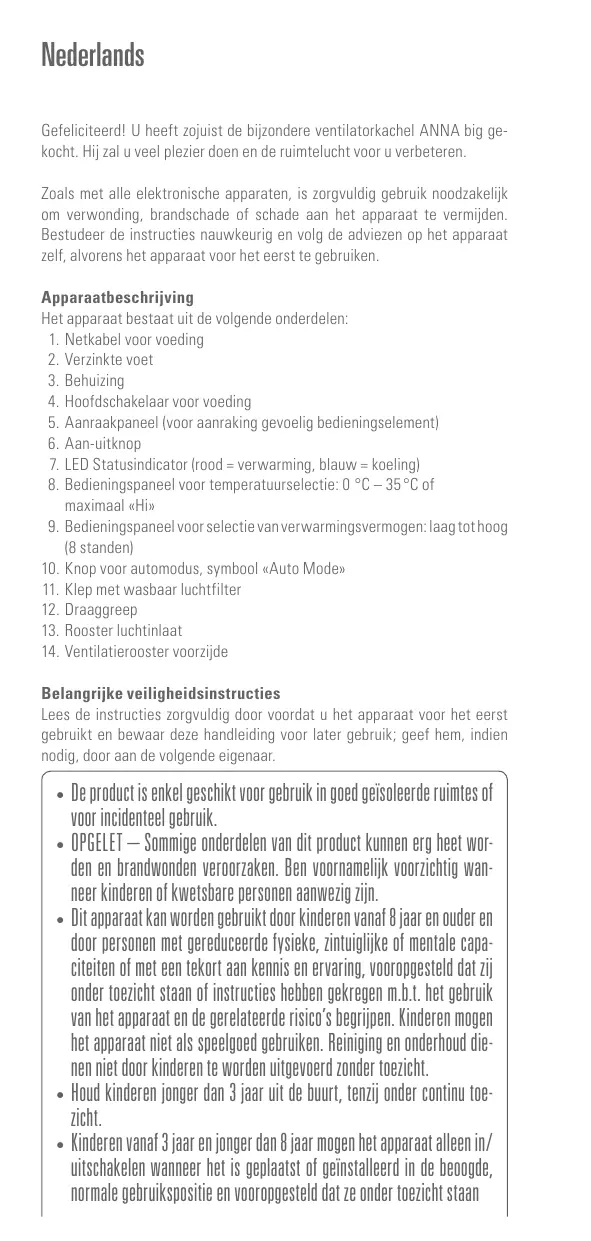 Nederlands

Gefeliciteerd! U heeft zojuist de bijzondere ventilatorkachel ANNA big gekocht. Hij zal u veel plezier doen en de ruimtelucht voor u verbeteren.

Zoals met alle elektronische apparaten, is zorgvuldig gebruik noodzakelijk om verwonding, brandschade of schade aan het apparaat te vermijden. Bestudeer de instructies nauwkeurig en volg de adviezen op het apparaat zelf, alvorens het apparaat voor het eerst te gebruiken.

Apparaatbeschrijving
Het apparaat bestaat uit de volgende onderdelen:
1. Netkabel voor voeding
2. Verzinkte voet
3. Behuizing
4. Hoofdschakelaar voor voeding
5. Aanraakpaneel (voor aanraking gevoelig bedieningselement)
6. Aan-uitknop
7. LED Statusindicator (rood = verwarming, blauw = koeling)
8. Bedieningspaneel voor temperatuurselectie: 0 °C – 35 °C of maximaal «Hi»
9. Bedieningspaneel voor selectie van verwarmingsvermogen: laag tot hoog (8 standen)
10. Knop voor automodus, symbool «Auto Mode»
11. Klep met wasbaar luchtfilter
12. Draaggreep
13. Rooster luchtinlaat
14. Ventilatierooster voorzijde

Belangrijke veiligheidsinstructies
Lees de instructies zorgvuldig door voordat u het apparaat voor het eerst gebruikt en bewaar deze handleiding voor later gebruik; geef hem, indien nodig, door aan de volgende eigenaar.

• De product is enkel geschikt voor gebruik in goed geïsoleerde ruimtes of voor incidenteel gebruik.
• OPGELET – Sommige onderdelen van dit product kunnen erg heet worden en brandwonden veroorzaken. Ben voornamelijk voorzichtig wanneer kinderen of kwetsbare personen aanwezig zijn.
• Dit apparaat kan worden gebruikt door kinderen vanaf 8 jaar en ouder en door personen met gereduceerde fysieke, zintuiglijke of mentale capaciteiten of met een tekort aan kennis en ervaring, vooropgesteld dat zij onder toezicht staan of instructies hebben gekregen m.b.t. het gebruik van het apparaat en de gerelateerde risico's begrijpen. Kinderen mogen het apparaat niet als speelgoed gebruiken. Reiniging en onderhoud dienen niet door kinderen te worden uitgevoerd zonder toezicht.
• Houd kinderen jonger dan 3 jaar uit de buurt, tenzij onder continu toezicht.
• Kinderen vanaf 3 jaar en jonger dan 8 jaar mogen het apparaat alleen in/uitschakelen wanneer het is geplaatst of geïnstalleerd in de beoogde, normale gebruikspositie en vooropgesteld dat ze onder toezicht staan